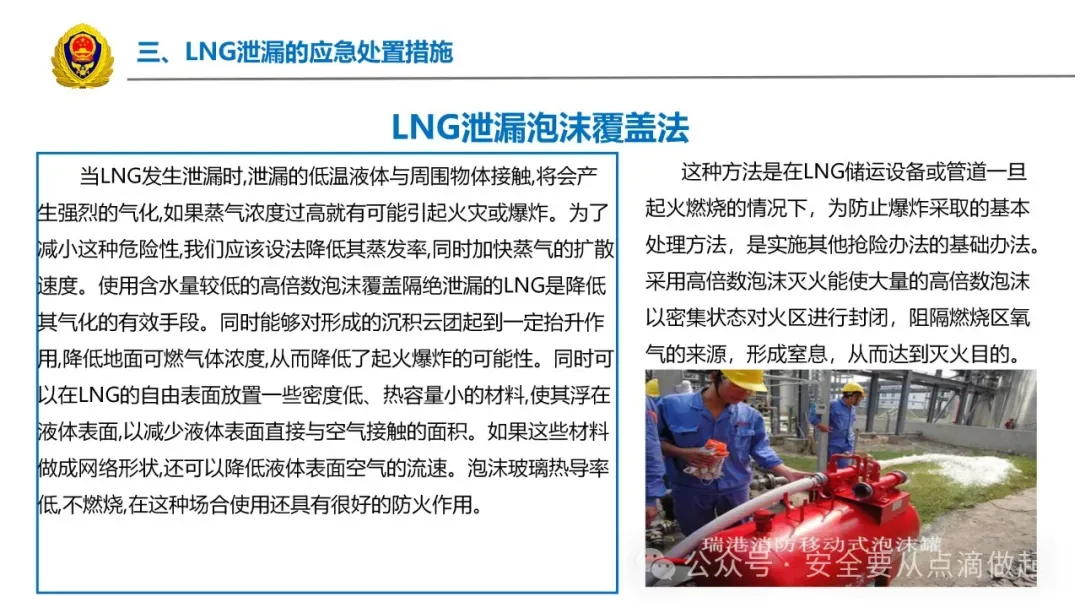 三、LNG泄漏的应急处置措施

LNG泄漏泡沫覆盖法

当LNG发生泄漏时,泄漏的低温液体与周围物体接触,将会产生强烈的气化,如果蒸气浓度过高就有可能引起火灾或爆炸。为了减小这种危险性,我们应该设法降低其蒸发率,同时加快蒸气的扩散速度。使用含水量较低的高倍数泡沫覆盖隔绝泄漏的LNG是降低其气化的有效手段。同时能够对形成的沉积云团起到一定抬升作用,降低地面可燃气体浓度,从而降低了起火爆炸的可能性。同时可以在LNG的自由表面放置一些密度低、热容量小的材料,使其浮在液体表面,以减少液体表面直接与空气接触的面积。如果这些材料做成网络形状,还可以降低液体表面空气的流速。泡沫玻璃热导率低,不燃烧,在这种场合使用还具有很好的防火作用。

这种方法是在LNG储运设备或管道一旦起火燃烧的情况下，为防止爆炸采取的基本处理方法，是实施其他抢险办法的基础办法。采用高倍数泡沫灭火能使大量的高倍数泡沫以密集状态对火区进行封闭，阻隔燃烧区氧气的来源，形成窒息，从而达到灭火目的。

瑞港消防移动式泡沫罐

公众号 · 安全要从点滴做起